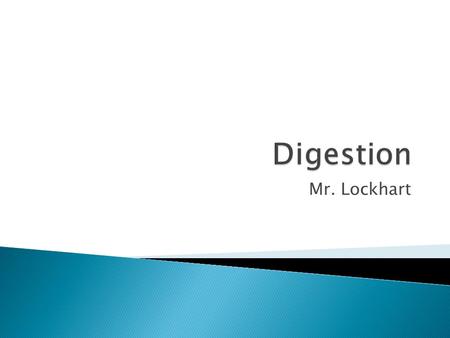 Digestion

Mr. Lockhart